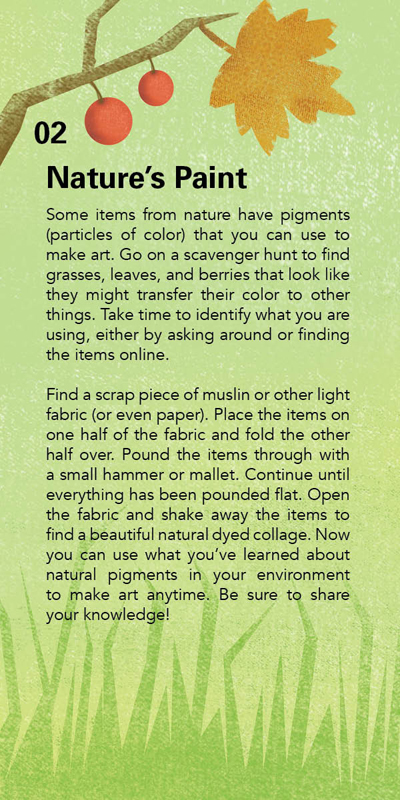 02

Nature's Paint

Some items from nature have pigments (particles of color) that you can use to make art. Go on a scavenger hunt to find grasses, leaves, and berries that look like they might transfer their color to other things. Take time to identify what you are using, either by asking around or finding the items online.

Find a scrap piece of muslin or other light fabric (or even paper). Place the items on one half of the fabric and fold the other half over. Pound the items through with a small hammer or mallet. Continue until everything has been pounded flat. Open the fabric and shake away the items to find a beautiful natural dyed collage. Now you can use what you've learned about natural pigments in your environment to make art anytime. Be sure to share your knowledge!